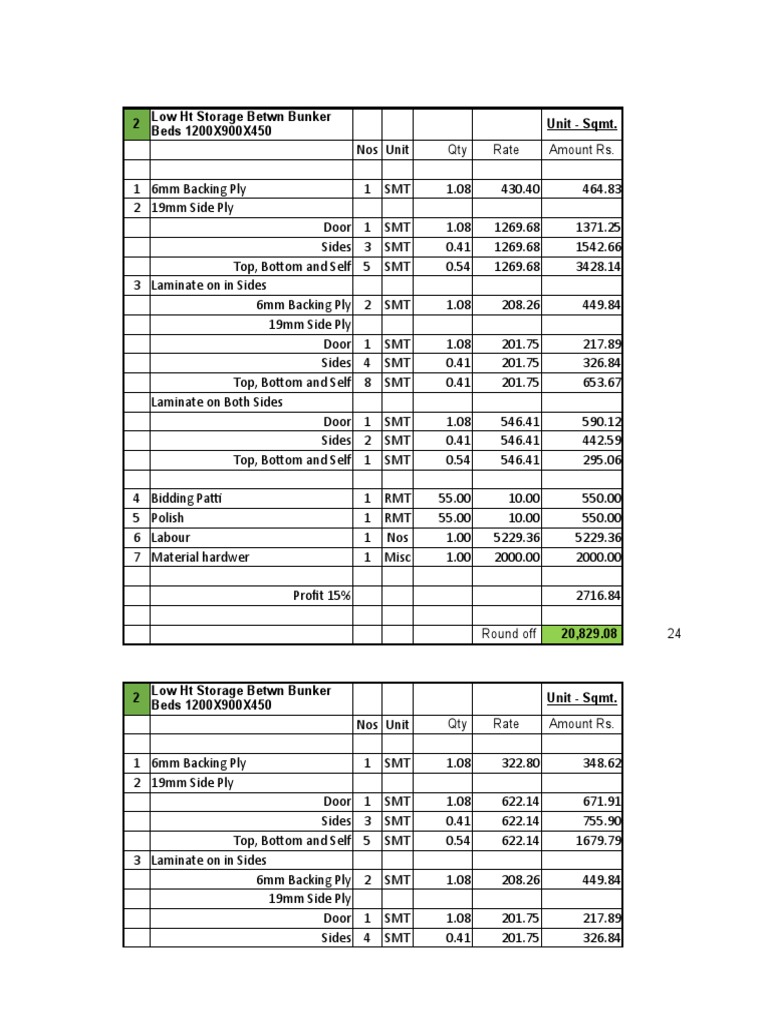 | 2 | Low Ht Storage Betwn Bunker Beds 1200X900X450 | | | | | Unit - Sqmt. |
|---|---|---|---|---|---|---|
| | | Nos | Unit | Qty | Rate | Amount Rs. |
| | | | | | | |
| 1 | 6mm Backing Ply | 1 | SMT | 1.08 | 430.40 | 464.83 |
| 2 | 19mm Side Ply | | | | | |
| | Door | 1 | SMT | 1.08 | 1269.68 | 1371.25 |
| | Sides | 3 | SMT | 0.41 | 1269.68 | 1542.66 |
| | Top, Bottom and Self | 5 | SMT | 0.54 | 1269.68 | 3428.14 |
| 3 | Laminate on in Sides | | | | | |
| | 6mm Backing Ply | 2 | SMT | 1.08 | 208.26 | 449.84 |
| | 19mm Side Ply | | | | | |
| | Door | 1 | SMT | 1.08 | 201.75 | 217.89 |
| | Sides | 4 | SMT | 0.41 | 201.75 | 326.84 |
| | Top, Bottom and Self | 8 | SMT | 0.41 | 201.75 | 653.67 |
| | Laminate on Both Sides | | | | | |
| | Door | 1 | SMT | 1.08 | 546.41 | 590.12 |
| | Sides | 2 | SMT | 0.41 | 546.41 | 442.59 |
| | Top, Bottom and Self | 1 | SMT | 0.54 | 546.41 | 295.06 |
| | | | | | | |
| 4 | Bidding Patti | 1 | RMT | 55.00 | 10.00 | 550.00 |
| 5 | Polish | 1 | RMT | 55.00 | 10.00 | 550.00 |
| 6 | Labour | 1 | Nos | 1.00 | 5229.36 | 5229.36 |
| 7 | Material hardwer | 1 | Misc | 1.00 | 2000.00 | 2000.00 |
| | | | | | | |
| | Profit 15% | | | | | 2716.84 |
| | | | | | | |
| | | | | | Round off | 20,829.08 |

24

| 2 | Low Ht Storage Betwn Bunker Beds 1200X900X450 | | | | | Unit - Sqmt. |
|---|---|---|---|---|---|---|
| | | Nos | Unit | Qty | Rate | Amount Rs. |
| | | | | | | |
| 1 | 6mm Backing Ply | 1 | SMT | 1.08 | 322.80 | 348.62 |
| 2 | 19mm Side Ply | | | | | |
| | Door | 1 | SMT | 1.08 | 622.14 | 671.91 |
| | Sides | 3 | SMT | 0.41 | 622.14 | 755.90 |
| | Top, Bottom and Self | 5 | SMT | 0.54 | 622.14 | 1679.79 |
| 3 | Laminate on in Sides | | | | | |
| | 6mm Backing Ply | 2 | SMT | 1.08 | 208.26 | 449.84 |
| | 19mm Side Ply | | | | | |
| | Door | 1 | SMT | 1.08 | 201.75 | 217.89 |
| | Sides | 4 | SMT | 0.41 | 201.75 | 326.84 |